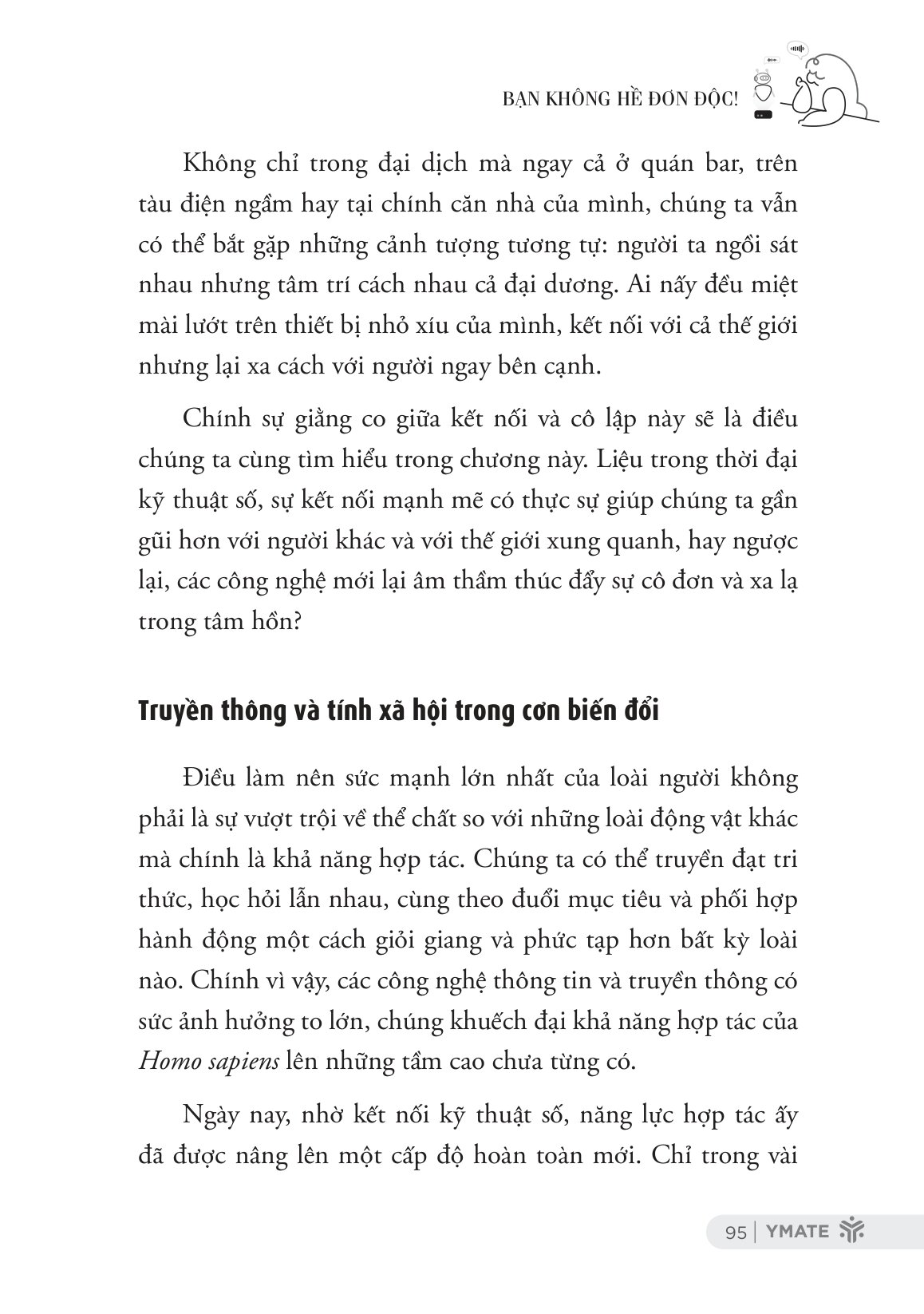 BẠN KHÔNG HỀ ĐƠN ĐỘC!

Không chỉ trong đại dịch mà ngay cả ở quán bar, trên tàu điện ngầm hay tại chính căn nhà của mình, chúng ta vẫn có thể bắt gặp những cảnh tượng tương tự: người ta ngồi sát nhau nhưng tâm trí cách nhau cả đại dương. Ai nấy đều miệt mài lướt trên thiết bị nhỏ xíu của mình, kết nối với cả thế giới nhưng lại xa cách với người ngay bên cạnh.

Chính sự giằng co giữa kết nối và cô lập này sẽ là điều chúng ta cùng tìm hiểu trong chương này. Liệu trong thời đại kỹ thuật số, sự kết nối mạnh mẽ có thực sự giúp chúng ta gần gũi hơn với người khác và với thế giới xung quanh, hay ngược lại, các công nghệ mới lại âm thầm thúc đẩy sự cô đơn và xa lạ trong tâm hồn?

Truyền thông và tính xã hội trong cơn biến đổi

Điều làm nên sức mạnh lớn nhất của loài người không phải là sự vượt trội về thể chất so với những loài động vật khác mà chính là khả năng hợp tác. Chúng ta có thể truyền đạt tri thức, học hỏi lẫn nhau, cùng theo đuổi mục tiêu và phối hợp hành động một cách giỏi giang và phức tạp hơn bất kỳ loài nào. Chính vì vậy, các công nghệ thông tin và truyền thông có sức ảnh hưởng to lớn, chúng khuếch đại khả năng hợp tác của Homo sapiens lên những tầm cao chưa từng có.

Ngày nay, nhờ kết nối kỹ thuật số, năng lực hợp tác ấy đã được nâng lên một cấp độ hoàn toàn mới. Chỉ trong vài

95 | YMATE